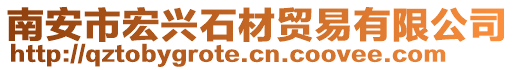 南安市宏兴石材贸易有限公司
http://qztobygrote.cn.coovee.com